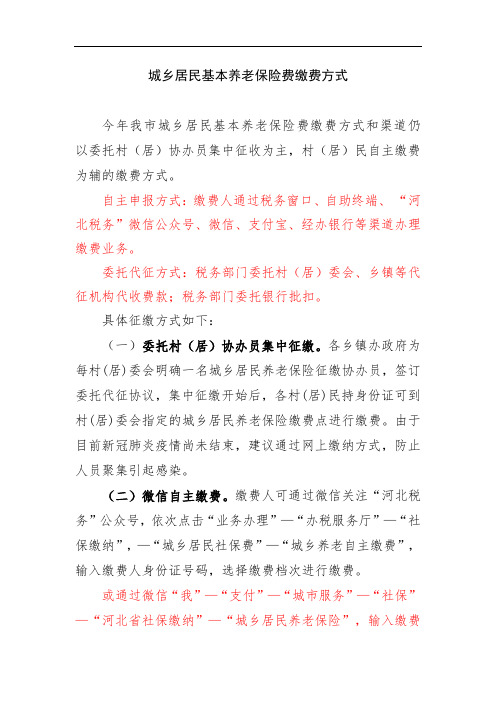 城乡居民基本养老保险费缴费方式

今年我市城乡居民基本养老保险费缴费方式和渠道仍以委托村（居）协办员集中征收为主，村（居）民自主缴费为辅的缴费方式。

自主申报方式：缴费人通过税务窗口、自助终端、“河北税务”微信公众号、微信、支付宝、经办银行等渠道办理缴费业务。

委托代征方式：税务部门委托村（居）委会、乡镇等代征机构代收费款；税务部门委托银行批扣。

具体征缴方式如下：

（一）委托村（居）协办员集中征缴。各乡镇办政府为每村(居)委会明确一名城乡居民养老保险征缴协办员，签订委托代征协议，集中征缴开始后，各村(居)民持身份证可到村(居)委会指定的城乡居民养老保险缴费点进行缴费。由于目前新冠肺炎疫情尚未结束，建议通过网上缴纳方式，防止人员聚集引起感染。

（二）微信自主缴费。缴费人可通过微信关注“河北税务”公众号，依次点击“业务办理”—“办税服务厅”—“社保缴纳”，—“城乡居民社保费”—“城乡养老自主缴费”，输入缴费人身份证号码，选择缴费档次进行缴费。

或通过微信“我”—“支付”—“城市服务”—“社保”—“河北省社保缴纳”—“城乡居民养老保险”，输入缴费